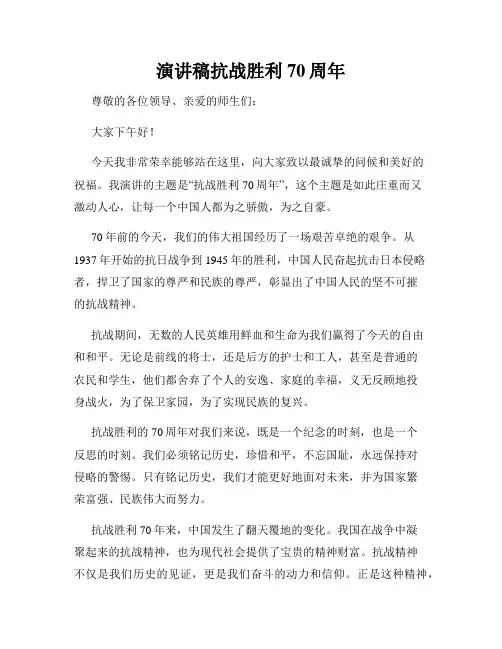 演讲稿抗战胜利 70 周年

尊敬的各位领导、亲爱的师生们：

大家下午好！

今天我非常荣幸能够站在这里，向大家致以最诚挚的问候和美好的祝福。我演讲的主题是“抗战胜利 70 周年”，这个主题是如此庄重而又激动人心，让每一个中国人都为之骄傲，为之自豪。

70 年前的今天，我们的伟大祖国经历了一场艰苦卓绝的艰争。从 1937 年开始的抗日战争到 1945 年的胜利，中国人民奋起抗击日本侵略者，捍卫了国家的尊严和民族的尊严，彰显出了中国人民的坚不可摧的抗战精神。

抗战期间，无数的人民英雄用鲜血和生命为我们赢得了今天的自由和和平。无论是前线的将士，还是后方的护士和工人，甚至是普通的农民和学生，他们都舍弃了个人的安逸、家庭的幸福，义无反顾地投身战火，为了保卫家园，为了实现民族的复兴。

抗战胜利的 70 周年对我们来说，既是一个纪念的时刻，也是一个反思的时刻。我们必须铭记历史，珍惜和平，不忘国耻，永远保持对侵略的警惕。只有铭记历史，我们才能更好地面对未来，并为国家繁荣富强、民族伟大而努力。

抗战胜利 70 年来，中国发生了翻天覆地的变化。我国在战争中凝聚起来的抗战精神，也为现代社会提供了宝贵的精神财富。抗战精神不仅是我们历史的见证，更是我们奋斗的动力和信仰。正是这种精神，